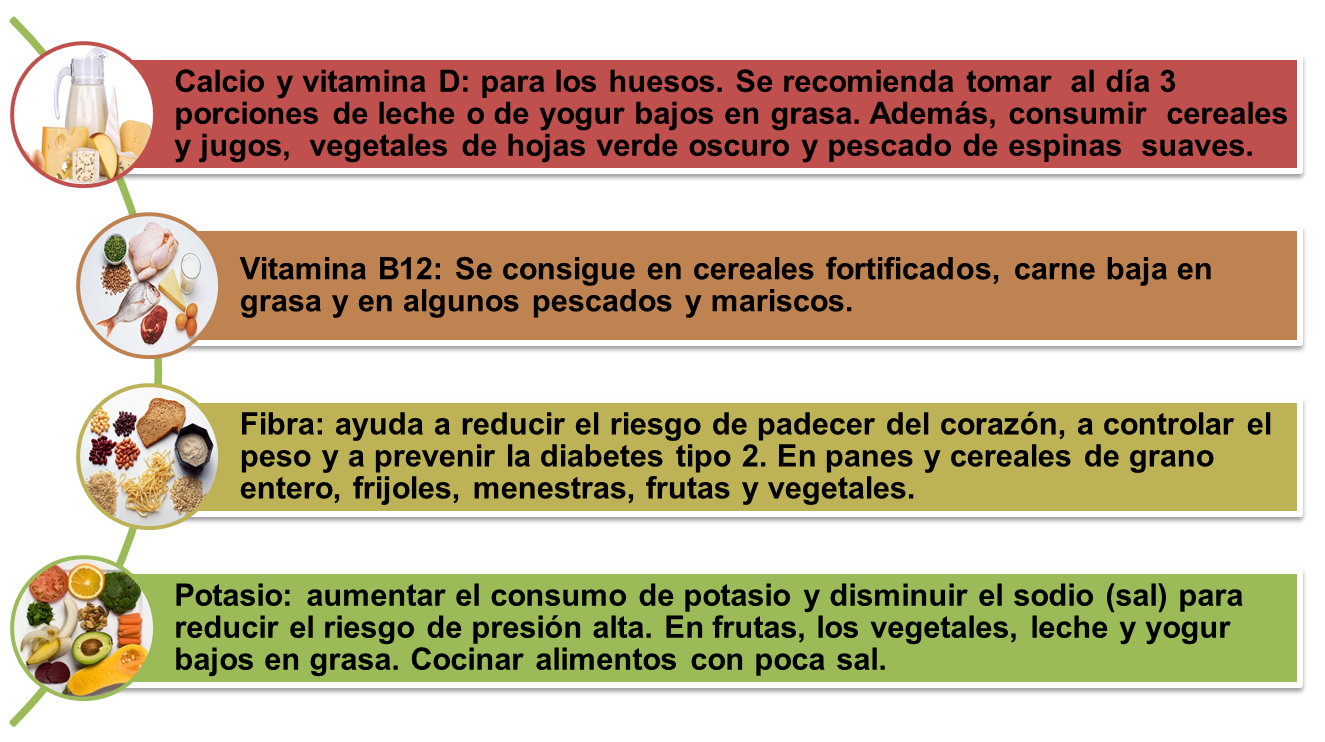 Calcio y vitamina D: para los huesos. Se recomienda tomar al día 3 porciones de leche o de yogur bajos en grasa. Además, consumir cereales y jugos, vegetales de hojas verde oscuro y pescado de espinas suaves.

Vitamina B12: Se consigue en cereales fortificados, carne baja en grasa y en algunos pescados y mariscos.

Fibra: ayuda a reducir el riesgo de padecer del corazón, a controlar el peso y a prevenir la diabetes tipo 2. En panes y cereales de grano entero, frijoles, menestras, frutas y vegetales.

Potasio: aumentar el consumo de potasio y disminuir el sodio (sal) para reducir el riesgo de presión alta. En frutas, los vegetales, leche y yogur bajos en grasa. Cocinar alimentos con poca sal.